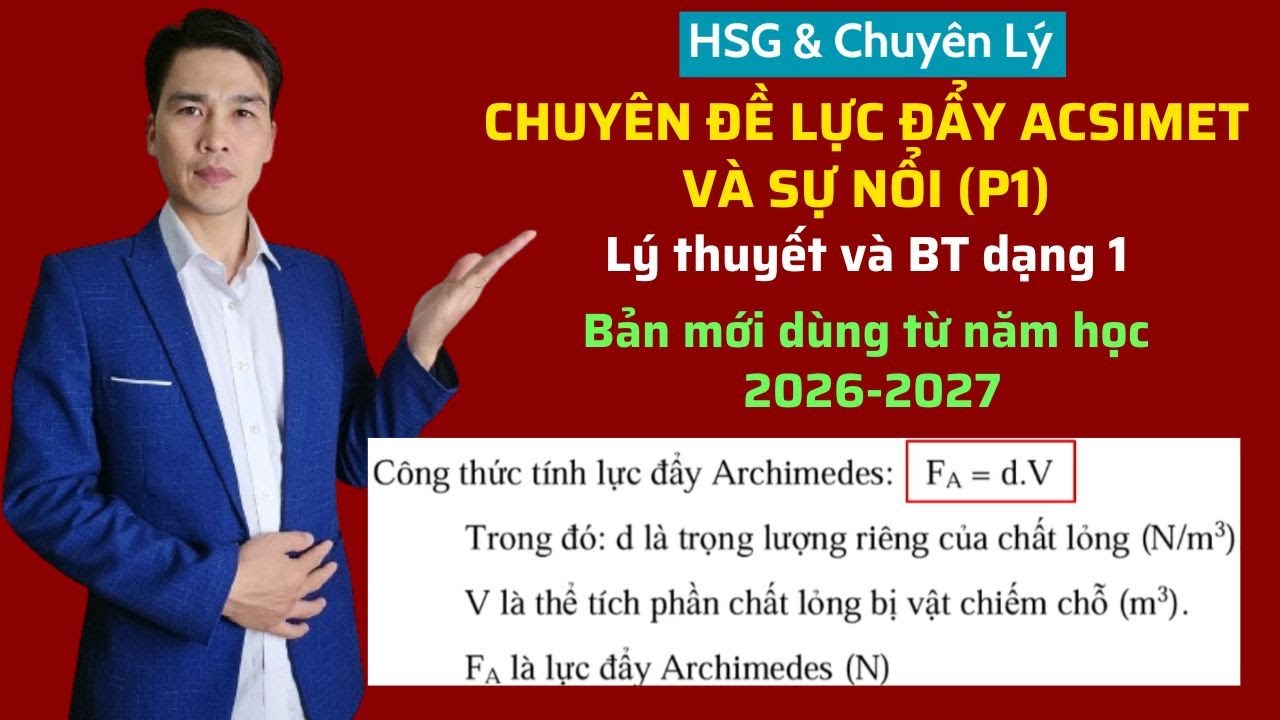 HSG & Chuyên Lý

CHUYÊN ĐỀ LỰC ĐẨY ACSIMET VÀ SỰ NỔI (P1)

Lý thuyết và BT dạng 1

Bản mới dùng từ năm học 2026-2027

Công thức tính lực đẩy Archimedes: $F_A = d.V$

Trong đó: d là trọng lượng riêng của chất lỏng ($N/m^3$)

V là thể tích phần chất lỏng bị vật chiếm chỗ ($m^3$).

$F_A$ là lực đẩy Archimedes (N)